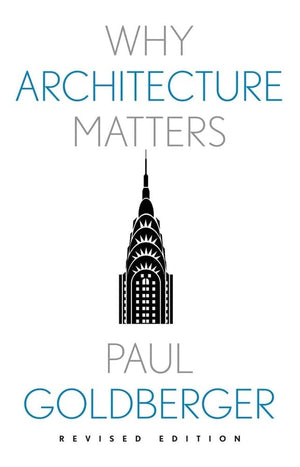 WHY
ARCHITECTURE
MATTERS

PAUL
GOLDBERGER

REVISED EDITION